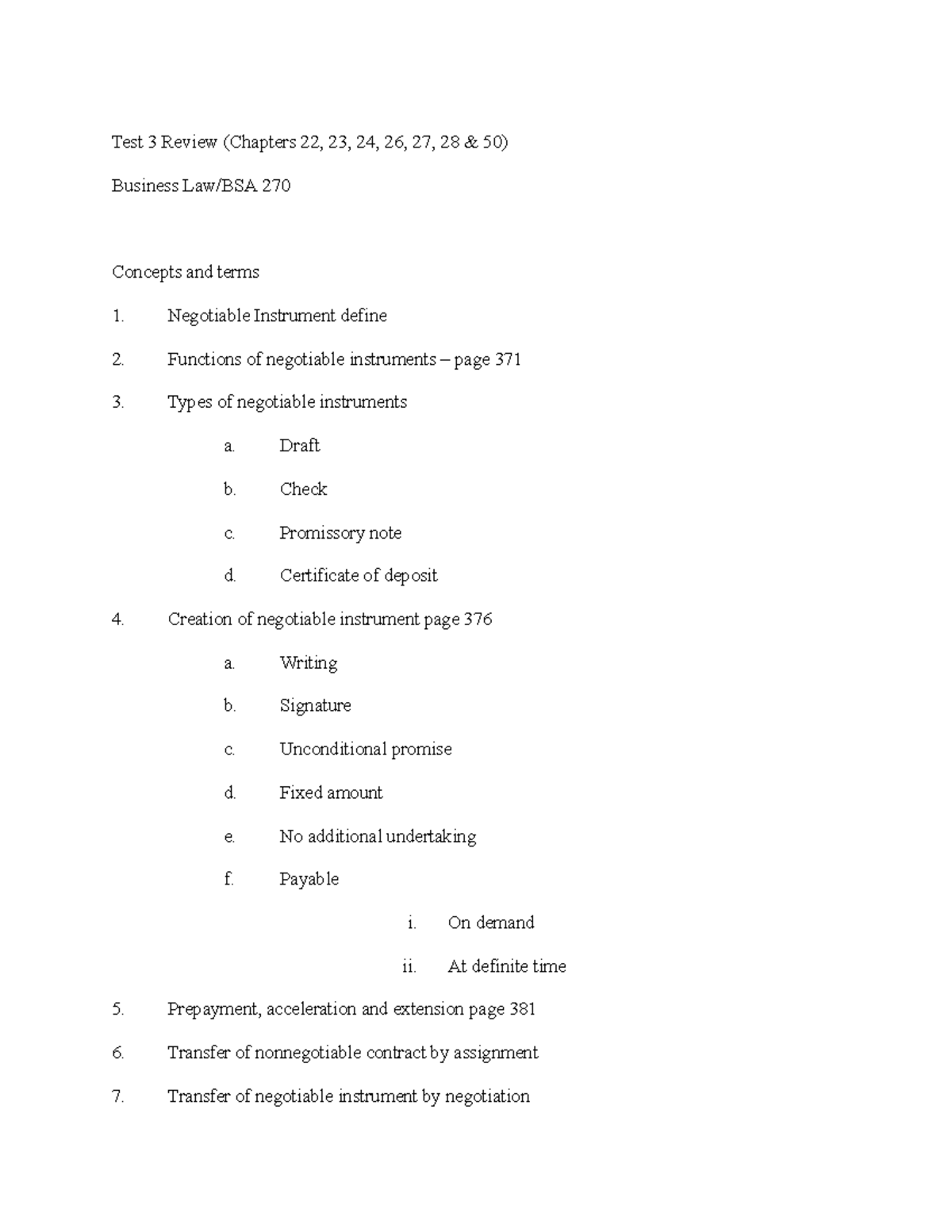 Test 3 Review (Chapters 22, 23, 24, 26, 27, 28 & 50)

Business Law/BSA 270

Concepts and terms

1. Negotiable Instrument define

2. Functions of negotiable instruments – page 371

3. Types of negotiable instruments

a. Draft

b. Check

c. Promissory note

d. Certificate of deposit

4. Creation of negotiable instrument page 376

a. Writing

b. Signature

c. Unconditional promise

d. Fixed amount

e. No additional undertaking

f. Payable

i. On demand

ii. At definite time

5. Prepayment, acceleration and extension page 381

6. Transfer of nonnegotiable contract by assignment

7. Transfer of negotiable instrument by negotiation